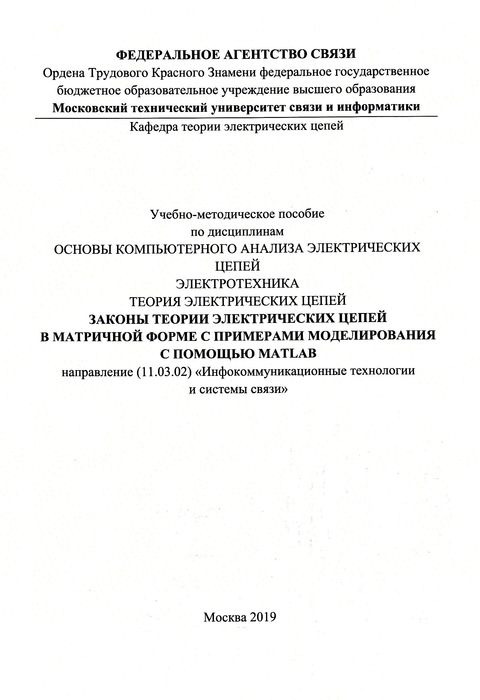 ФЕДЕРАЛЬНОЕ АГЕНТСТВО СВЯЗИ
Ордена Трудового Красного Знамени федеральное государственное бюджетное образовательное учреждение высшего образования
Московский технический университет связи и информатики

Кафедра теории электрических цепей

Учебно-методическое пособие
по дисциплинам
ОСНОВЫ КОМПЬЮТЕРНОГО АНАЛИЗА ЭЛЕКТРИЧЕСКИХ ЦЕПЕЙ
ЭЛЕКТРОТЕХНИКА
ТЕОРИЯ ЭЛЕКТРИЧЕСКИХ ЦЕПЕЙ
ЗАКОНЫ ТЕОРИИ ЭЛЕКТРИЧЕСКИХ ЦЕПЕЙ В МАТРИЧНОЙ ФОРМЕ С ПРИМЕРАМИ МОДЕЛИРОВАНИЯ С ПОМОЩЬЮ MATLAB
направление (11.03.02) «Инфокоммуникационные технологии и системы связи»

Москва 2019